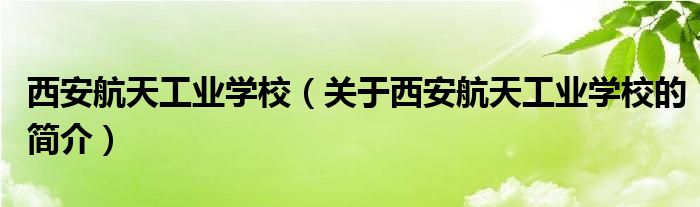 西安航天工业学校（关于西安航天工业学校的简介）